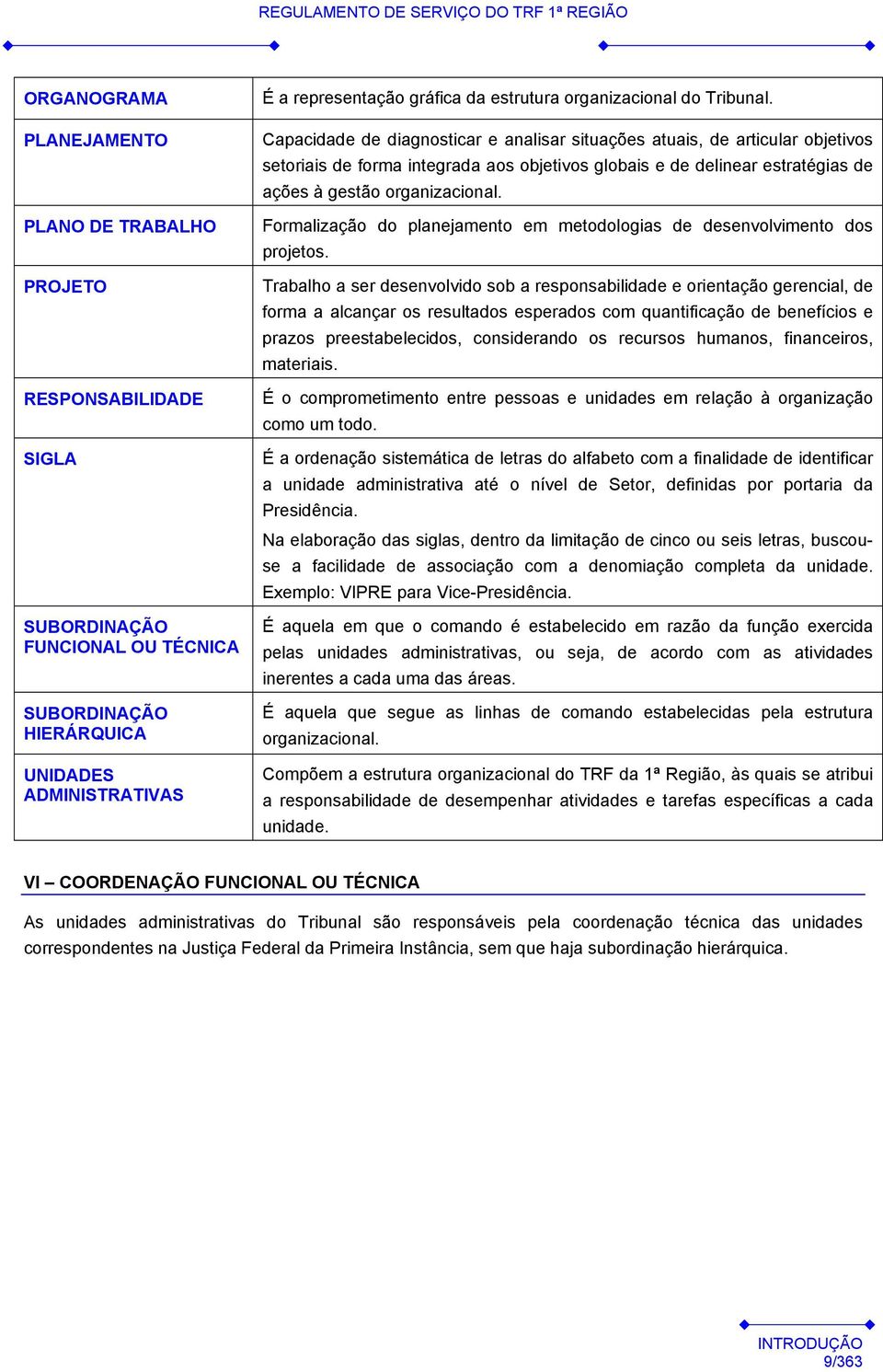 REGULAMENTO DE SERVIÇO DO TRF 1ª REGIÃO

| | |
|---|---|
| ORGANOGRAMA | É a representação gráfica da estrutura organizacional do Tribunal. |
| PLANEJAMENTO | Capacidade de diagnosticar e analisar situações atuais, de articular objetivos setoriais de forma integrada aos objetivos globais e de delinear estratégias de ações à gestão organizacional. |
| PLANO DE TRABALHO | Formalização do planejamento em metodologias de desenvolvimento dos projetos. |
| PROJETO | Trabalho a ser desenvolvido sob a responsabilidade e orientação gerencial, de forma a alcançar os resultados esperados com quantificação de benefícios e prazos preestabelecidos, considerando os recursos humanos, financeiros, materiais. |
| RESPONSABILIDADE | É o comprometimento entre pessoas e unidades em relação à organização como um todo. |
| SIGLA | É a ordenação sistemática de letras do alfabeto com a finalidade de identificar a unidade administrativa até o nível de Setor, definidas por portaria da Presidência. Na elaboração das siglas, dentro da limitação de cinco ou seis letras, buscou-se a facilidade de associação com a denomiação completa da unidade. Exemplo: VIPRE para Vice-Presidência. |
| SUBORDINAÇÃO FUNCIONAL OU TÉCNICA | É aquela em que o comando é estabelecido em razão da função exercida pelas unidades administrativas, ou seja, de acordo com as atividades inerentes a cada uma das áreas. |
| SUBORDINAÇÃO HIERÁRQUICA | É aquela que segue as linhas de comando estabelecidas pela estrutura organizacional. |
| UNIDADES ADMINISTRATIVAS | Compõem a estrutura organizacional do TRF da 1ª Região, às quais se atribui a responsabilidade de desempenhar atividades e tarefas específicas a cada unidade. |

VI – COORDENAÇÃO FUNCIONAL OU TÉCNICA

As unidades administrativas do Tribunal são responsáveis pela coordenação técnica das unidades correspondentes na Justiça Federal da Primeira Instância, sem que haja subordinação hierárquica.

INTRODUÇÃO
9/363